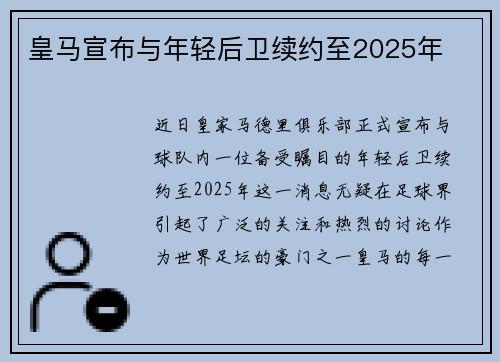 皇马宣布与年轻后卫续约至2025年

近日皇家马德里俱乐部正式宣布与球队内一位备受瞩目的年轻后卫续约至2025年这一消息无疑在足球界引起了广泛的关注和热烈的讨论作为世界足坛的豪门之一皇马的每一